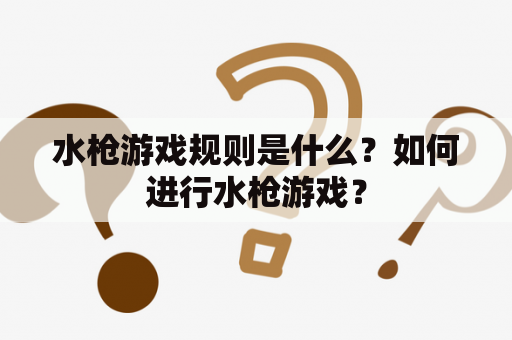 水枪游戏规则是什么？如何进行水枪游戏？